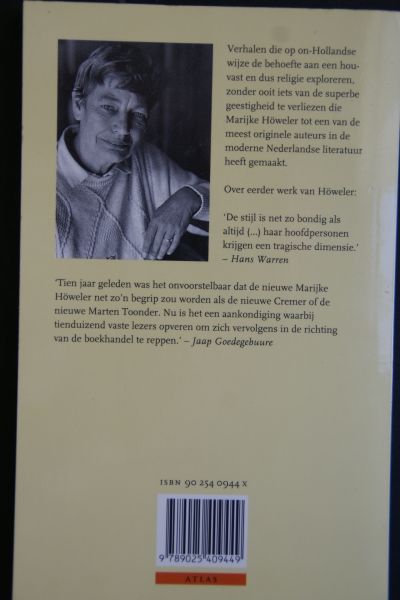 Verhalen die op on-Hollandse wijze de behoefte aan een houvast en dus religie exploreren, zonder ooit iets van de superbe geestigheid te verliezen die Marijke Höweler tot een van de meest originele auteurs in de moderne Nederlandse literatuur heeft gemaakt.

Over eerder werk van Höweler:

'De stijl is net zo bondig als altijd (...) haar hoofdpersonen krijgen een tragische dimensie.' – Hans Warren

'Tien jaar geleden was het onvoorstelbaar dat de nieuwe Marijke Höweler net zo'n begrip zou worden als de nieuwe Cremer of de nieuwe Marten Toonder. Nu is het een aankondiging waarbij tienduizend vaste lezers opveren om zich vervolgens in de richting van de boekhandel te reppen.' – Jaap Goedegebuure

ISBN 90 254 0944 X

9 789025 409449

ATLAS